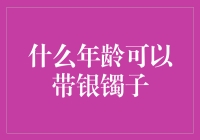 什么年龄可以带银镯子